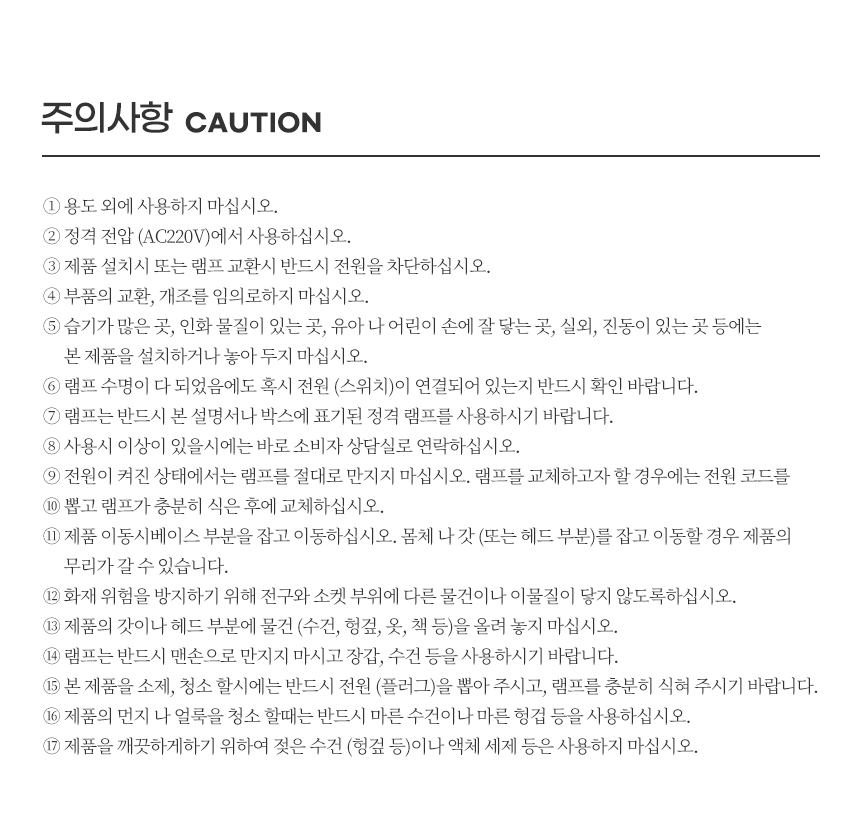 주의사항 CAUTION

① 용도 외에 사용하지 마십시오.
② 정격 전압 (AC220V)에서 사용하십시오.
③ 제품 설치시 또는 램프 교환시 반드시 전원을 차단하십시오.
④ 부품의 교환, 개조를 임의로하지 마십시오.
⑤ 습기가 많은 곳, 인화 물질이 있는 곳, 유아 나 어린이 손에 잘 닿는 곳, 실외, 진동이 있는 곳 등에는 본 제품을 설치하거나 놓아 두지 마십시오.
⑥ 램프 수명이 다 되었음에도 혹시 전원 (스위치)이 연결되어 있는지 반드시 확인 바랍니다.
⑦ 램프는 반드시 본 설명서나 박스에 표기된 정격 램프를 사용하시기 바랍니다.
⑧ 사용시 이상이 있을시에는 바로 소비자 상담실로 연락하십시오.
⑨ 전원이 켜진 상태에서는 램프를 절대로 만지지 마십시오. 램프를 교체하고자 할 경우에는 전원 코드를
⑩ 뽑고 램프가 충분히 식은 후에 교체하십시오.
⑪ 제품 이동시베이스 부분을 잡고 이동하십시오. 몸체 나 갓 (또는 헤드 부분)를 잡고 이동할 경우 제품의 무리가 갈 수 있습니다.
⑫ 화재 위험을 방지하기 위해 전구와 소켓 부위에 다른 물건이나 이물질이 닿지 않도록하십시오.
⑬ 제품의 갓이나 헤드 부분에 물건 (수건, 헝겊, 옷, 책 등)을 올려 놓지 마십시오.
⑭ 램프는 반드시 맨손으로 만지지 마시고 장갑, 수건 등을 사용하시기 바랍니다.
⑮ 본 제품을 소제, 청소 할시에는 반드시 전원 (플러그)을 뽑아 주시고, 램프를 충분히 식혀 주시기 바랍니다.
⑯ 제품의 먼지 나 얼룩을 청소 할때는 반드시 마른 수건이나 마른 헝겁 등을 사용하십시오.
⑰ 제품을 깨끗하게하기 위하여 젖은 수건 (헝겊 등)이나 액체 세제 등은 사용하지 마십시오.